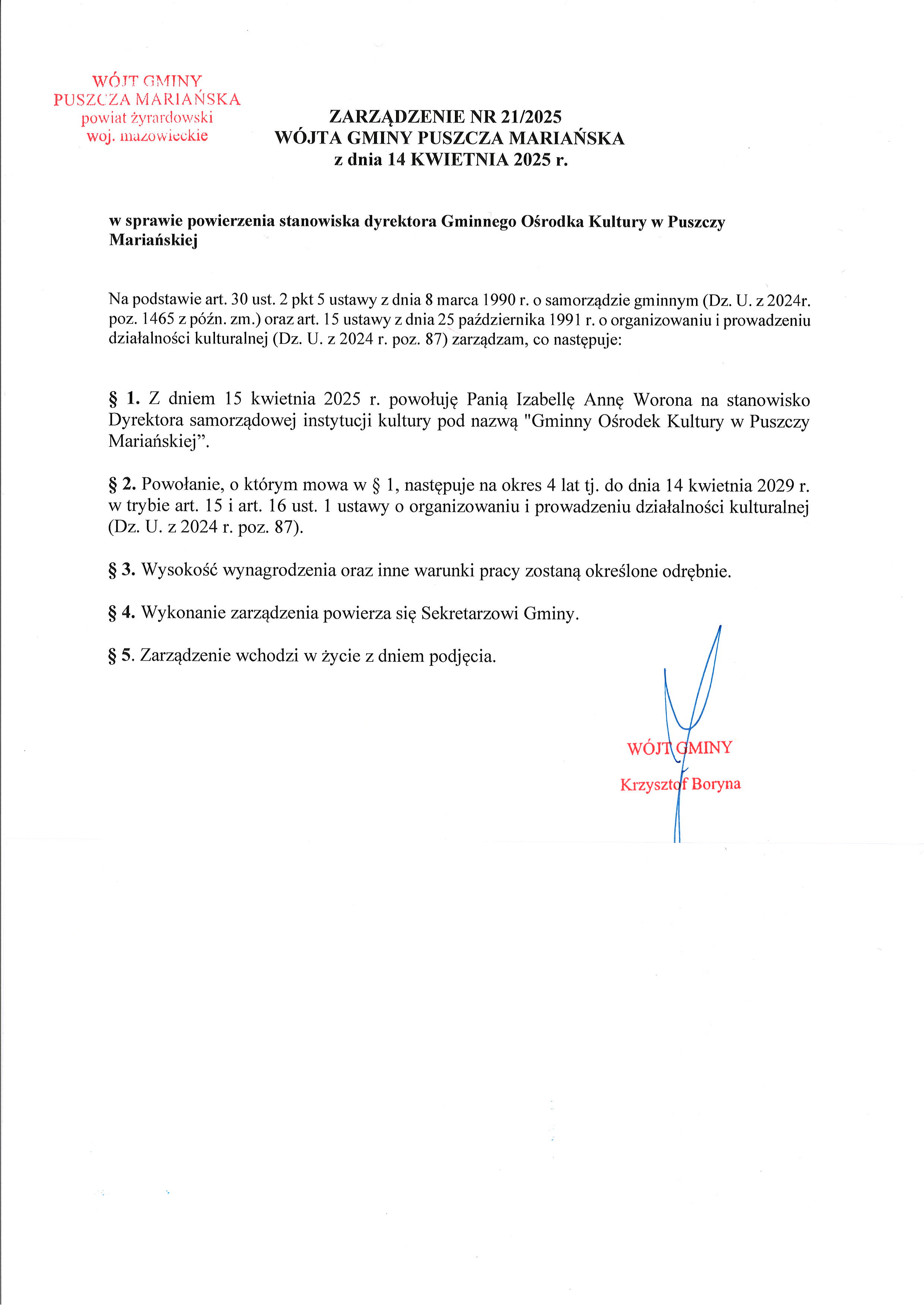 WÓJT GMINY
PUSZCZA MARIAŃSKA
powiat żyrardowski
woj. mazowieckie

ZARZĄDZENIE NR 21/2025
WÓJTA GMINY PUSZCZA MARIAŃSKA
z dnia 14 KWIETNIA 2025 r.

w sprawie powierzenia stanowiska dyrektora Gminnego Ośrodka Kultury w Puszczy Mariańskiej

Na podstawie art. 30 ust. 2 pkt 5 ustawy z dnia 8 marca 1990 r. o samorządzie gminnym (Dz. U. z 2024r. poz. 1465 z późn. zm.) oraz art. 15 ustawy z dnia 25 października 1991 r. o organizowaniu i prowadzeniu działalności kulturalnej (Dz. U. z 2024 r. poz. 87) zarządzam, co następuje:

§ 1. Z dniem 15 kwietnia 2025 r. powołuję Panią Izabellę Annę Worona na stanowisko Dyrektora samorządowej instytucji kultury pod nazwą "Gminny Ośrodek Kultury w Puszczy Mariańskiej”.

§ 2. Powołanie, o którym mowa w § 1, następuje na okres 4 lat tj. do dnia 14 kwietnia 2029 r. w trybie art. 15 i art. 16 ust. 1 ustawy o organizowaniu i prowadzeniu działalności kulturalnej (Dz. U. z 2024 r. poz. 87).

§ 3. Wysokość wynagrodzenia oraz inne warunki pracy zostaną określone odrębnie.

§ 4. Wykonanie zarządzenia powierza się Sekretarzowi Gminy.

§ 5. Zarządzenie wchodzi w życie z dniem podjęcia.

WÓJT GMINY
Krzysztof Boryna